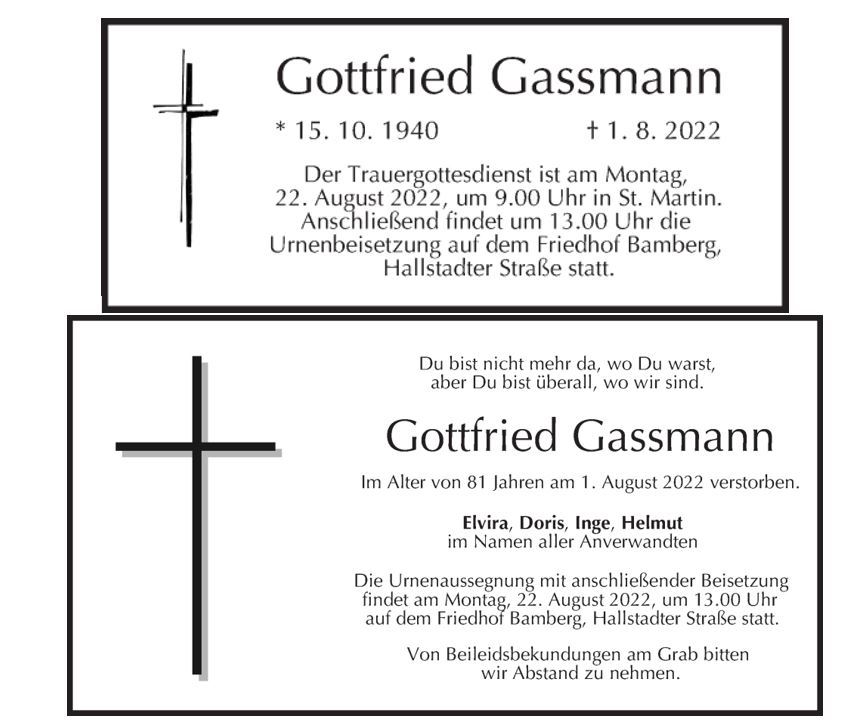 Gottfried Gassmann

* 15. 10. 1940 † 1. 8. 2022

Der Trauergottesdienst ist am Montag, 22. August 2022, um 9.00 Uhr in St. Martin. Anschließend findet um 13.00 Uhr die Urnenbeisetzung auf dem Friedhof Bamberg, Hallstadter Straße statt.

Du bist nicht mehr da, wo Du warst,
aber Du bist überall, wo wir sind.

Gottfried Gassmann

Im Alter von 81 Jahren am 1. August 2022 verstorben.

Elvira, Doris, Inge, Helmut
im Namen aller Anverwandten

Die Urnenaussegnung mit anschließender Beisetzung findet am Montag, 22. August 2022, um 13.00 Uhr auf dem Friedhof Bamberg, Hallstadter Straße statt.

Von Beileidsbekundungen am Grab bitten wir Abstand zu nehmen.